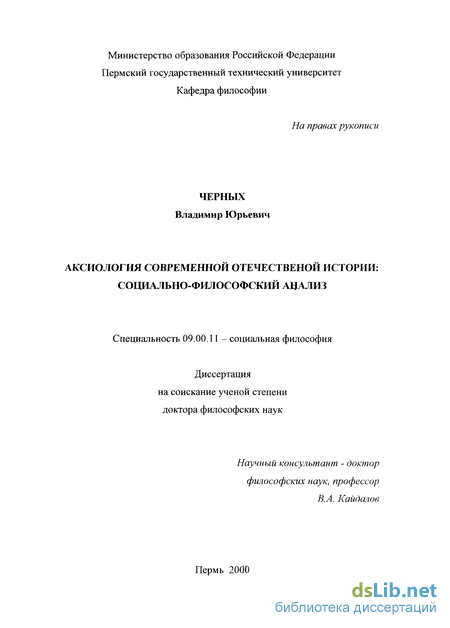 Министерство образования Российской Федерации
Пермский государственный технический университет
Кафедра философии

На правах рукописи

ЧЕРНЫХ
Владимир Юрьевич

АКСИОЛОГИЯ СОВРЕМЕННОЙ ОТЕЧЕСТВЕНОЙ ИСТОРИИ:
СОЦИАЛЬНО-ФИЛОСОФСКИЙ АНАЛИЗ

Специальность 09.00.11 – социальная философия

Диссертация
на соискание ученой степени
доктора философских наук

Научный консультант - доктор
философских наук, профессор
В.А. Кайдалов

Пермь 2000

dsLib.net
библиотека диссертаций